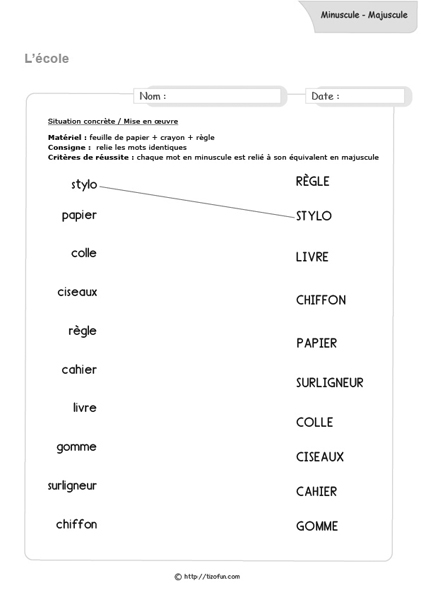 Minuscule - Majuscule

L'école

Nom :

Date :

Situation concrète / Mise en œuvre

Matériel : feuille de papier + crayon + règle
Consigne : relie les mots identiques
Critères de réussite : chaque mot en minuscule est relié à son équivalent en majuscule

stylo
papier
colle
ciseaux
règle
cahier
livre
gomme
surligneur
chiffon

RÈGLE
STYLO
LIVRE
CHIFFON
PAPIER
SURLIGNEUR
COLLE
CISEAUX
CAHIER
GOMME

© http://tizofun.com